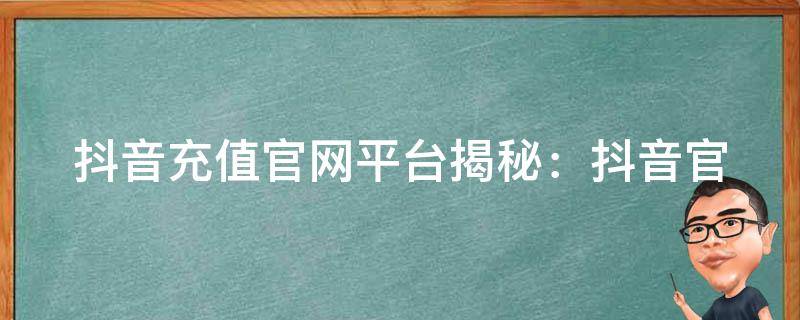 抖音充值官网平台揭秘：抖音官